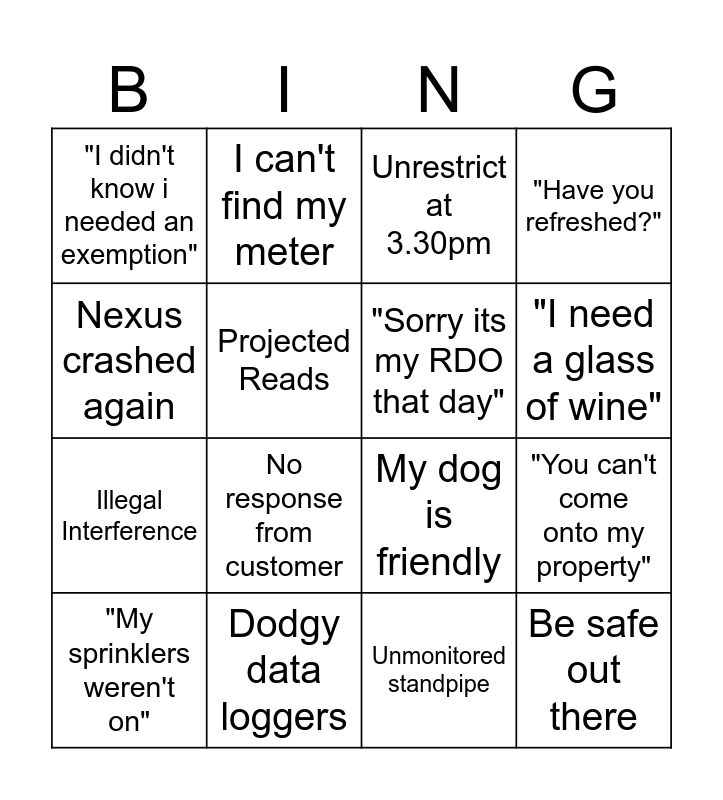 | B | I | N | G |
|---|---|---|---|
| "I didn't know i needed an exemption" | I can't find my meter | Unrestrict at 3.30pm | "Have you refreshed?" |
| Nexus crashed again | Projected Reads | "Sorry its my RDO that day" | "I need a glass of wine" |
| Illegal Interference | No response from customer | My dog is friendly | "You can't come onto my property" |
| "My sprinklers weren't on" | Dodgy data loggers | Unmonitored standpipe | Be safe out there |